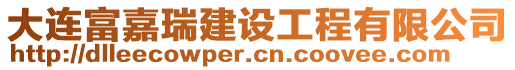 大连富嘉瑞建设工程有限公司
http://dlleecowper.cn.coovee.com